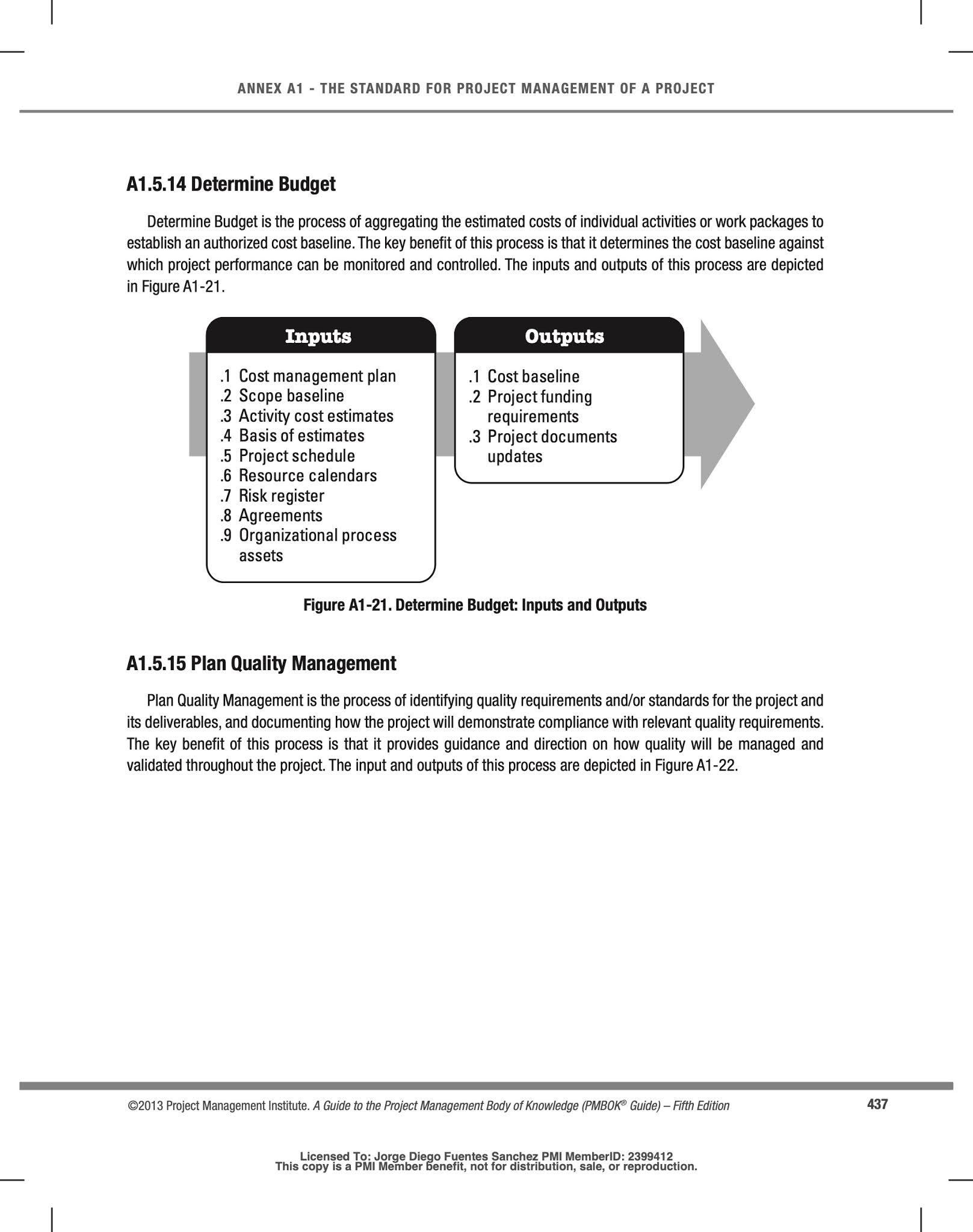 ANNEX A1 - THE STANDARD FOR PROJECT MANAGEMENT OF A PROJECT

A1.5.14 Determine Budget

Determine Budget is the process of aggregating the estimated costs of individual activities or work packages to establish an authorized cost baseline. The key benefit of this process is that it determines the cost baseline against which project performance can be monitored and controlled. The inputs and outputs of this process are depicted in Figure A1-21.

Inputs

.1 Cost management plan
.2 Scope baseline
.3 Activity cost estimates
.4 Basis of estimates
.5 Project schedule
.6 Resource calendars
.7 Risk register
.8 Agreements
.9 Organizational process assets

Outputs

.1 Cost baseline
.2 Project funding requirements
.3 Project documents updates

Figure A1-21. Determine Budget: Inputs and Outputs

A1.5.15 Plan Quality Management

Plan Quality Management is the process of identifying quality requirements and/or standards for the project and its deliverables, and documenting how the project will demonstrate compliance with relevant quality requirements. The key benefit of this process is that it provides guidance and direction on how quality will be managed and validated throughout the project. The input and outputs of this process are depicted in Figure A1-22.

©2013 Project Management Institute. A Guide to the Project Management Body of Knowledge (PMBOK® Guide) – Fifth Edition

437

Licensed To: Jorge Diego Fuentes Sanchez PMI MemberID: 2399412
This copy is a PMI Member benefit, not for distribution, sale, or reproduction.